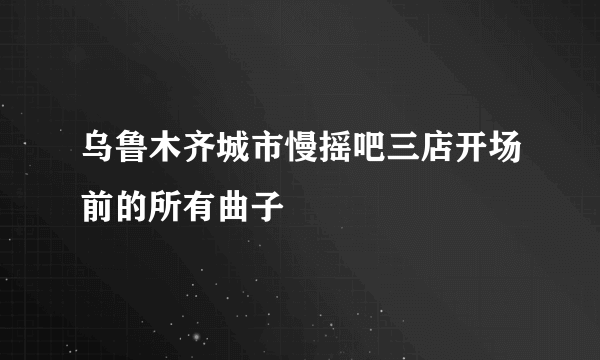 乌鲁木齐城市慢摇吧三店开场前的所有曲子